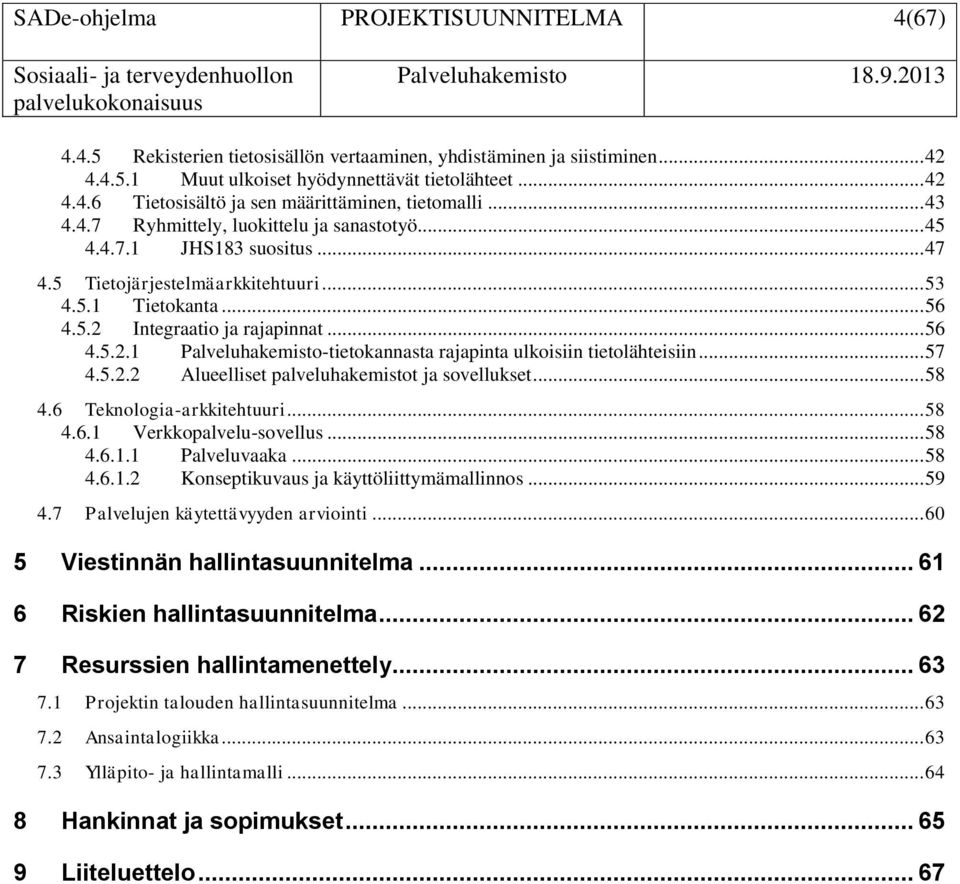 | SADe-ohjelma | PROJEKTISUUNNITELMA | 4(67) |
|---|---|---|
| Sosiaali- ja terveydenhuollon palvelukokonaisuus | Palveluhakemisto | 18.9.2013 |

4.4.5 Rekisterien tietosisällön vertaaminen, yhdistäminen ja siistiminen...42
4.4.5.1 Muut ulkoiset hyödynnettävät tietolähteet...42
4.4.6 Tietosisältö ja sen määrittäminen, tietomalli...43
4.4.7 Ryhmittely, luokittelu ja sanastotyö...45
4.4.7.1 JHS183 suositus...47
4.5 Tietojärjestelmäarkkitehtuuri...53
4.5.1 Tietokanta...56
4.5.2 Integraatio ja rajapinnat...56
4.5.2.1 Palveluhakemisto-tietokannasta rajapinta ulkoisiin tietolähteisiin...57
4.5.2.2 Alueelliset palveluhakemistot ja sovellukset...58
4.6 Teknologia-arkkitehtuuri...58
4.6.1 Verkkopalvelu-sovellus...58
4.6.1.1 Palveluvaaka...58
4.6.1.2 Konseptikuvaus ja käyttöliittymämallinnos...59
4.7 Palvelujen käytettävyyden arviointi...60
5 Viestinnän hallintasuunnitelma...61
6 Riskien hallintasuunnitelma...62
7 Resurssien hallintamenettely...63
7.1 Projektin talouden hallintasuunnitelma...63
7.2 Ansaintalogiikka...63
7.3 Ylläpito- ja hallintamalli...64
8 Hankinnat ja sopimukset...65
9 Liiteluettelo...67